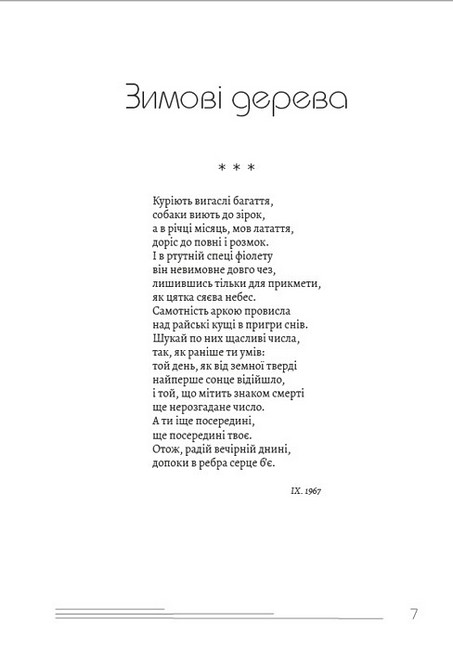 Зимові дерева

* * *

Куріють вигаслі багаття,
собаки виють до зірок,
а в річці місяць, мов латаття,
доріс до повні і розмок.
І в ртутній спеці фіолету
він невимовне довго чез,
лишившись тільки для прикмети,
як цятка сяєва небес.
Самотність аркою провисла
над райські кущі в пригри снів.
Шукай по них щасливі числа,
так, як раніше ти умів:
той день, як від земної тверді
найперше сонце відійшло,
і той, що мітить знаком смерті
ще нерозгадане число.
А ти іще посередині,
ще посередині твоє.
Отож, радій вечірній днині,
допоки в ребра серце б'є.

IX. 1967

7